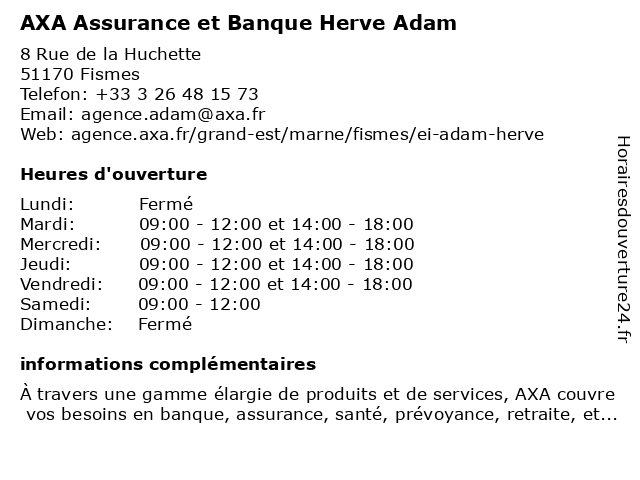 AXA Assurance et Banque Herve Adam

8 Rue de la Huchette
51170 Fismes
Telefon: +33 3 26 48 15 73
Email: agence.adam@axa.fr
Web: agence.axa.fr/grand-est/marne/fismes/ei-adam-herve

Heures d'ouverture

| | |
|---|---|
| Lundi: | Fermé |
| Mardi: | 09:00 - 12:00 et 14:00 - 18:00 |
| Mercredi: | 09:00 - 12:00 et 14:00 - 18:00 |
| Jeudi: | 09:00 - 12:00 et 14:00 - 18:00 |
| Vendredi: | 09:00 - 12:00 et 14:00 - 18:00 |
| Samedi: | 09:00 - 12:00 |
| Dimanche: | Fermé |

informations complémentaires

À travers une gamme élargie de produits et de services, AXA couvre vos besoins en banque, assurance, santé, prévoyance, retraite, et...

Horairesdouverture24.fr